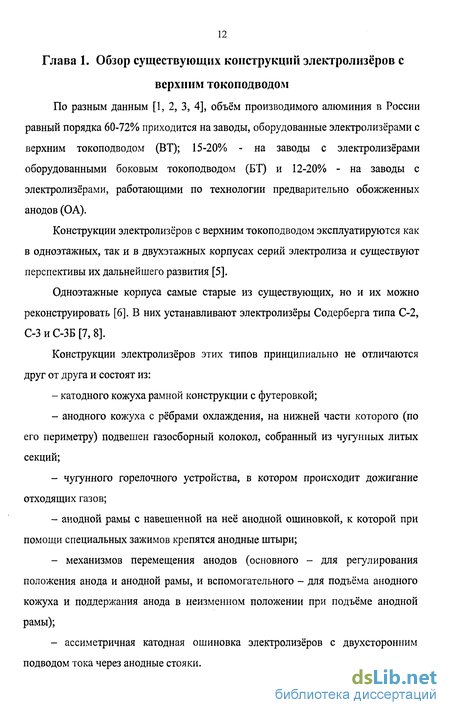 12

Глава 1. Обзор существующих конструкций электролизёров с верхним токоподводом

По разным данным [1, 2, 3, 4], объём производимого алюминия в России равный порядка 60-72% приходится на заводы, оборудованные электролизёрами с верхним токоподводом (ВТ); 15-20% - на заводы с электролизёрами оборудованными боковым токоподводом (БТ) и 12-20% - на заводы с электролизёрами, работающими по технологии предварительно обожженных анодов (ОА).

Конструкции электролизёров с верхним токоподводом эксплуатируются как в одноэтажных, так и в двухэтажных корпусах серий электролиза и существуют перспективы их дальнейшего развития [5].

Одноэтажные корпуса самые старые из существующих, но и их можно реконструировать [6]. В них устанавливают электролизёры Содерберга типа С-2, С-3 и С-3Б [7, 8].

Конструкции электролизёров этих типов принципиально не отличаются друг от друга и состоят из:

– катодного кожуха рамной конструкции с футеровкой;

– анодного кожуха с рёбрами охлаждения, на нижней части которого (по его периметру) подвешен газосборный колокол, собранный из чугунных литых секций;

– чугунного горелочного устройства, в котором происходит дожигание отходящих газов;

– анодной рамы с навешенной на неё анодной ошиновкой, к которой при помощи специальных зажимов крепятся анодные штыри;

– механизмов перемещения анодов (основного – для регулирования положения анода и анодной рамы, и вспомогательного – для подъёма анодного кожуха и поддержания анода в неизменном положении при подъёме анодной рамы);

– ассиметричная катодная ошиновка электролизёров с двухсторонним подводом тока через анодные стояки.

dsLib.net
библиотека диссертаций